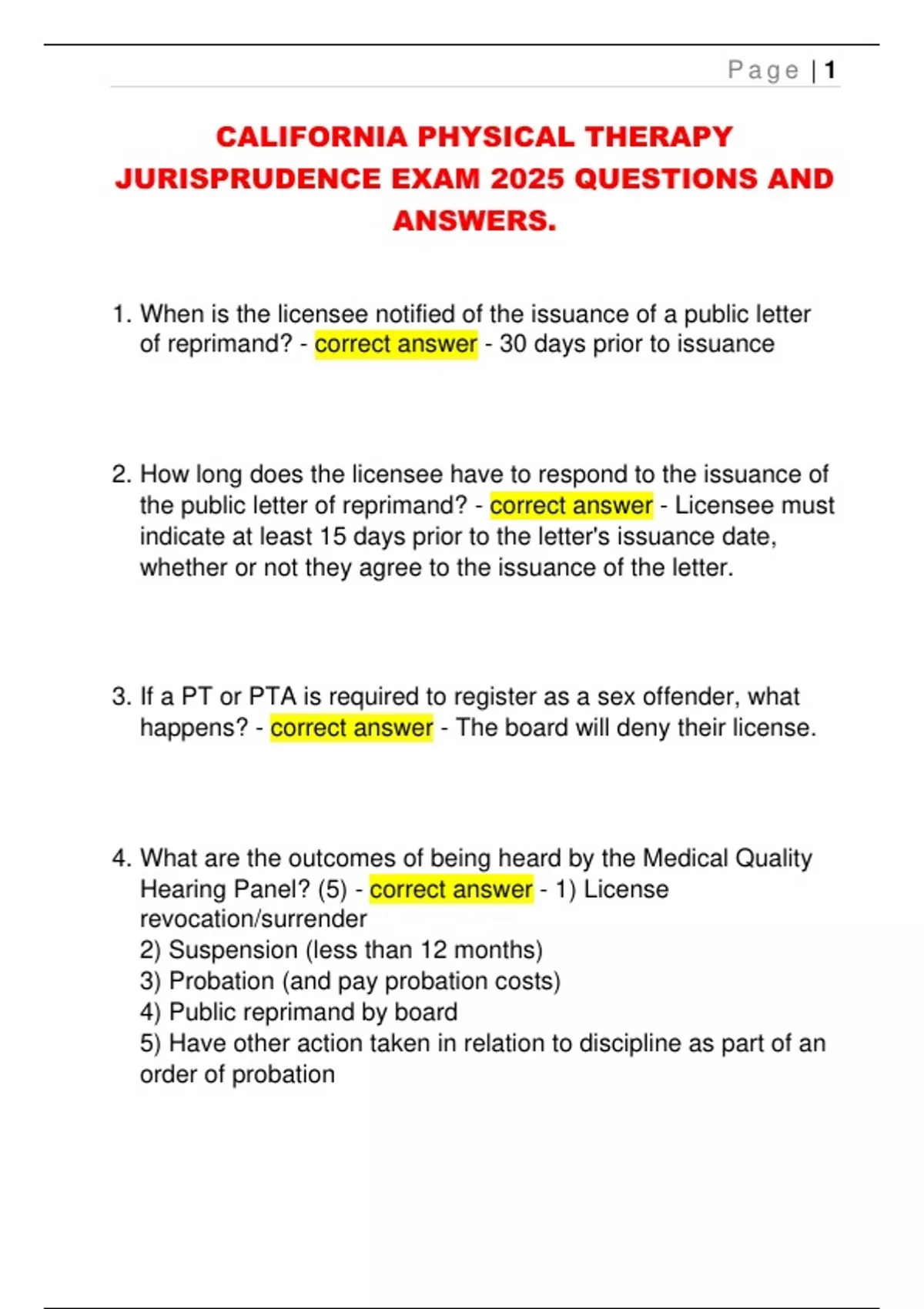 Page | 1

CALIFORNIA PHYSICAL THERAPY JURISPRUDENCE EXAM 2025 QUESTIONS AND ANSWERS.

1. When is the licensee notified of the issuance of a public letter of reprimand? - correct answer - 30 days prior to issuance

2. How long does the licensee have to respond to the issuance of the public letter of reprimand? - correct answer - Licensee must indicate at least 15 days prior to the letter's issuance date, whether or not they agree to the issuance of the letter.

3. If a PT or PTA is required to register as a sex offender, what happens? - correct answer - The board will deny their license.

4. What are the outcomes of being heard by the Medical Quality Hearing Panel? (5) - correct answer - 1) License revocation/surrender
2) Suspension (less than 12 months)
3) Probation (and pay probation costs)
4) Public reprimand by board
5) Have other action taken in relation to discipline as part of an order of probation